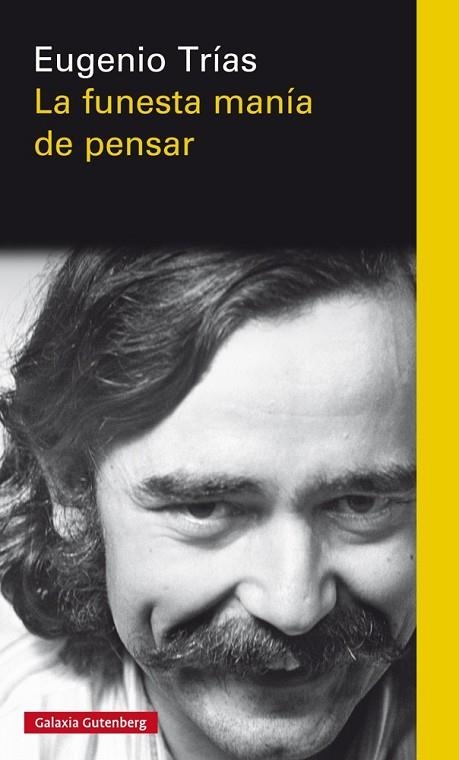 Eugenio Trías
La funesta manía de pensar

Galaxia Gutenberg